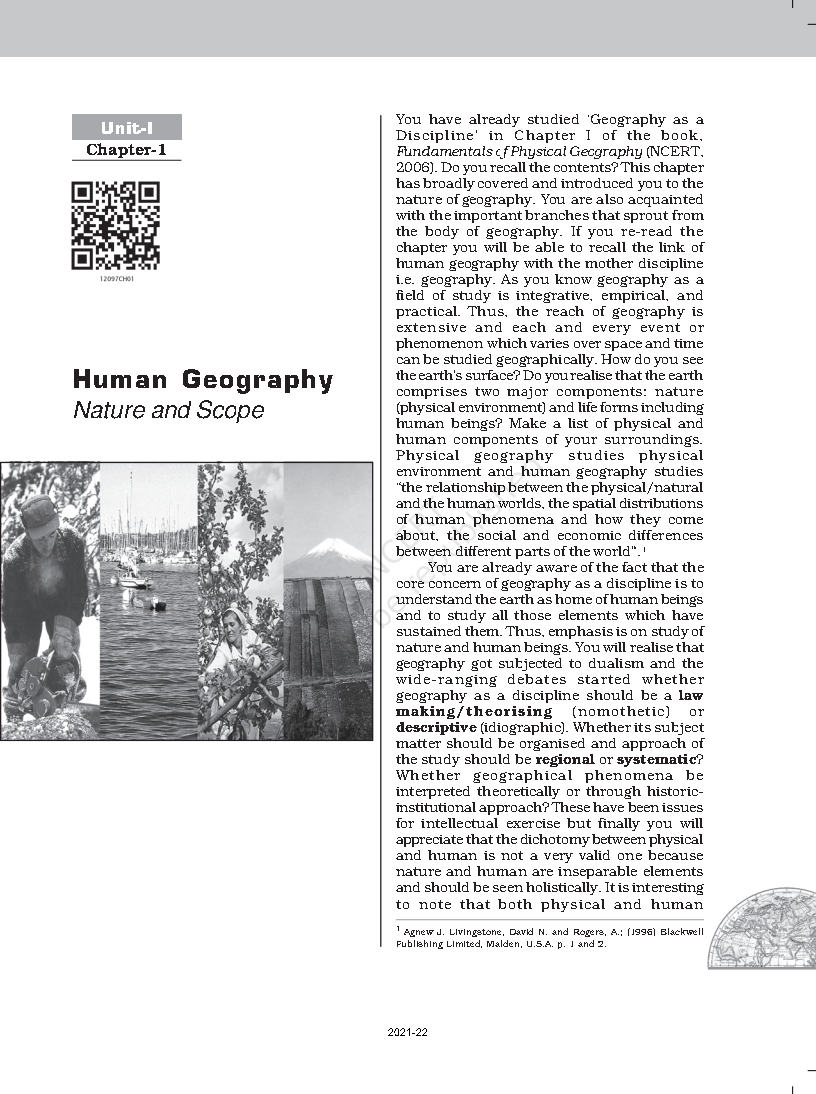 Unit-I
Chapter-1

12097CH01

Human Geography
Nature and Scope

You have already studied 'Geography as a Discipline' in Chapter I of the book, Fundamentals of Physical Geography (NCERT, 2006). Do you recall the contents? This chapter has broadly covered and introduced you to the nature of geography. You are also acquainted with the important branches that sprout from the body of geography. If you re-read the chapter you will be able to recall the link of human geography with the mother discipline i.e. geography. As you know geography as a field of study is integrative, empirical, and practical. Thus, the reach of geography is extensive and each and every event or phenomenon which varies over space and time can be studied geographically. How do you see the earth's surface? Do you realise that the earth comprises two major components: nature (physical environment) and life forms including human beings? Make a list of physical and human components of your surroundings. Physical geography studies physical environment and human geography studies "the relationship between the physical/natural and the human worlds, the spatial distributions of human phenomena and how they come about, the social and economic differences between different parts of the world". $^1$

You are already aware of the fact that the core concern of geography as a discipline is to understand the earth as home of human beings and to study all those elements which have sustained them. Thus, emphasis is on study of nature and human beings. You will realise that geography got subjected to dualism and the wide-ranging debates started whether geography as a discipline should be a law making/theorising (nomothetic) or descriptive (idiographic). Whether its subject matter should be organised and approach of the study should be regional or systematic? Whether geographical phenomena be interpreted theoretically or through historic-institutional approach? These have been issues for intellectual exercise but finally you will appreciate that the dichotomy between physical and human is not a very valid one because nature and human are inseparable elements and should be seen holistically. It is interesting to note that both physical and human

$^1$ Agnew J. Livingstone, David N. and Rogers, A.; (1996) Blackwell Publishing Limited, Malden, U.S.A. p. 1 and 2.

2021-22